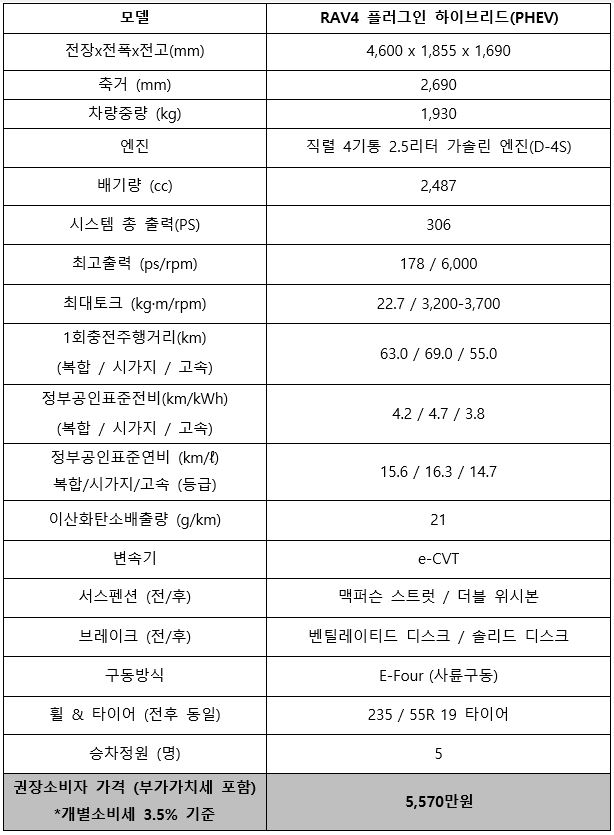 | 모델 | RAV4 플러그인 하이브리드(PHEV) |
|---|---|
| 전장x전폭x전고(mm) | 4,600 x 1,855 x 1,690 |
| 축거 (mm) | 2,690 |
| 차량중량 (kg) | 1,930 |
| 엔진 | 직렬 4기통 2.5리터 가솔린 엔진(D-4S) |
| 배기량 (cc) | 2,487 |
| 시스템 총 출력(PS) | 306 |
| 최고출력 (ps/rpm) | 178 / 6,000 |
| 최대토크 (kg·m/rpm) | 22.7 / 3,200-3,700 |
| 1회충전주행거리(km) (복합 / 시가지 / 고속) | 63.0 / 69.0 / 55.0 |
| 정부공인표준전비(km/kWh) (복합 / 시가지 / 고속) | 4.2 / 4.7 / 3.8 |
| 정부공인표준연비 (km/ℓ) 복합/시가지/고속 (등급) | 15.6 / 16.3 / 14.7 |
| 이산화탄소배출량 (g/km) | 21 |
| 변속기 | e-CVT |
| 서스펜션 (전/후) | 맥퍼슨 스트럿 / 더블 위시본 |
| 브레이크 (전/후) | 벤틸레이티드 디스크 / 솔리드 디스크 |
| 구동방식 | E-Four (사륜구동) |
| 휠 & 타이어 (전후 동일) | 235 / 55R 19 타이어 |
| 승차정원 (명) | 5 |
| 권장소비자 가격 (부가가치세 포함) *개별소비세 3.5% 기준 | 5,570만원 |